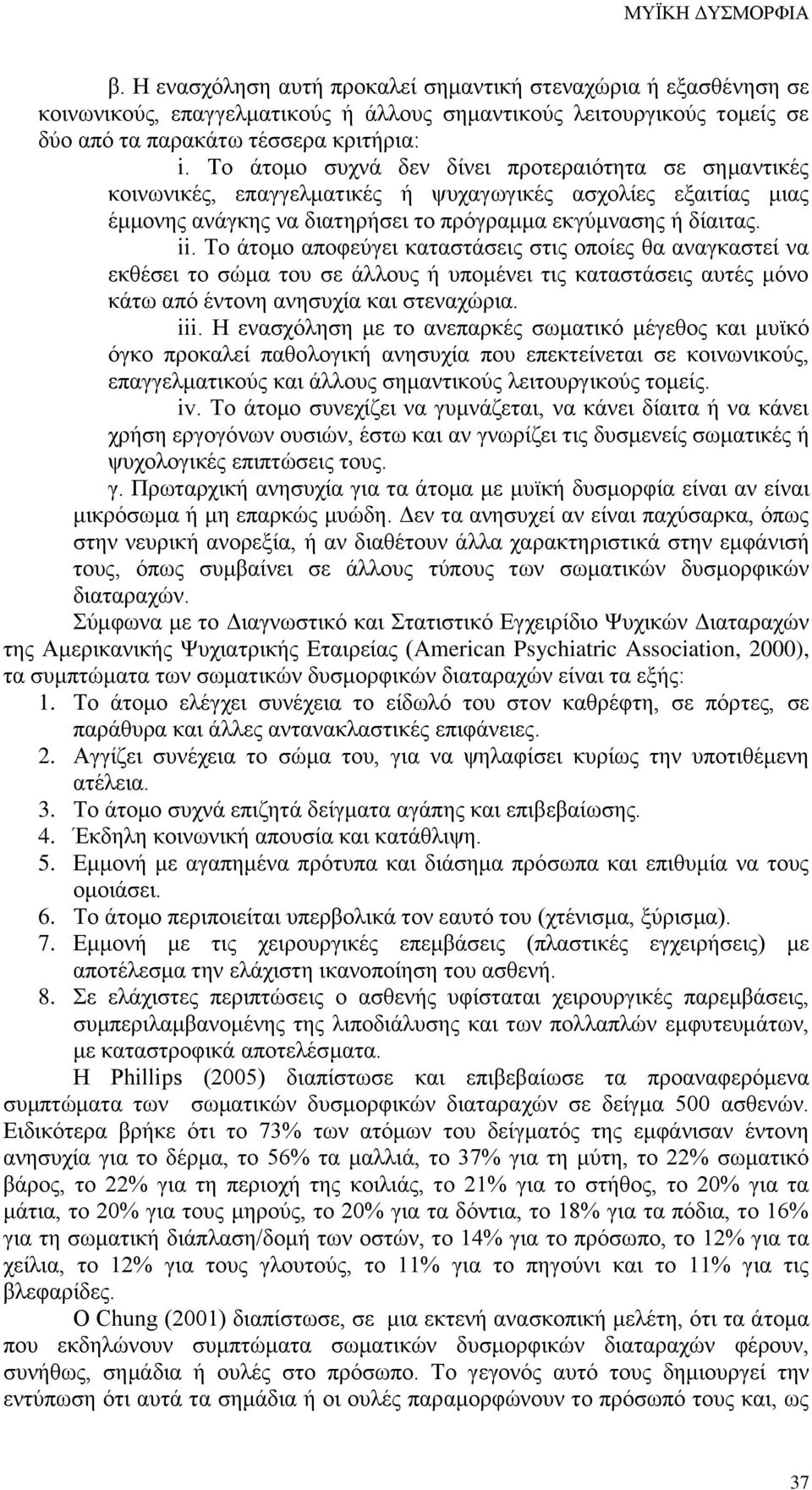 ΜΥΪΚΗ ΔΥΣΜΟΡΦΙΑ

β. Η ενασχόληση αυτή προκαλεί σημαντική στεναχώρια ή εξασθένηση σε κοινωνικούς, επαγγελματικούς ή άλλους σημαντικούς λειτουργικούς τομείς σε δύο από τα παρακάτω τέσσερα κριτήρια:

i. Το άτομο συχνά δεν δίνει προτεραιότητα σε σημαντικές κοινωνικές, επαγγελματικές ή ψυχαγωγικές ασχολίες εξαιτίας μιας έμμονης ανάγκης να διατηρήσει το πρόγραμμα εκγύμνασης ή δίαιτας.

ii. Το άτομο αποφεύγει καταστάσεις στις οποίες θα αναγκαστεί να εκθέσει το σώμα του σε άλλους ή υπομένει τις καταστάσεις αυτές μόνο κάτω από έντονη ανησυχία και στεναχώρια.

iii. Η ενασχόληση με το ανεπαρκές σωματικό μέγεθος και μυϊκό όγκο προκαλεί παθολογική ανησυχία που επεκτείνεται σε κοινωνικούς, επαγγελματικούς και άλλους σημαντικούς λειτουργικούς τομείς.

iv. Το άτομο συνεχίζει να γυμνάζεται, να κάνει δίαιτα ή να κάνει χρήση εργογόνων ουσιών, έστω και αν γνωρίζει τις δυσμενείς σωματικές ή ψυχολογικές επιπτώσεις τους.

γ. Πρωταρχική ανησυχία για τα άτομα με μυϊκή δυσμορφία είναι αν είναι μικρόσωμα ή μη επαρκώς μυώδη. Δεν τα ανησυχεί αν είναι παχύσαρκα, όπως στην νευρική ανορεξία, ή αν διαθέτουν άλλα χαρακτηριστικά στην εμφάνισή τους, όπως συμβαίνει σε άλλους τύπους των σωματικών δυσμορφικών διαταραχών.

Σύμφωνα με το Διαγνωστικό και Στατιστικό Εγχειρίδιο Ψυχικών Διαταραχών της Αμερικανικής Ψυχιατρικής Εταιρείας (American Psychiatric Association, 2000), τα συμπτώματα των σωματικών δυσμορφικών διαταραχών είναι τα εξής:

1. Το άτομο ελέγχει συνέχεια το είδωλό του στον καθρέφτη, σε πόρτες, σε παράθυρα και άλλες αντανακλαστικές επιφάνειες.
2. Αγγίζει συνέχεια το σώμα του, για να ψηλαφίσει κυρίως την υποτιθέμενη ατέλεια.
3. Το άτομο συχνά επιζητά δείγματα αγάπης και επιβεβαίωσης.
4. Έκδηλη κοινωνική απουσία και κατάθλιψη.
5. Εμμονή με αγαπημένα πρότυπα και διάσημα πρόσωπα και επιθυμία να τους ομοιάσει.
6. Το άτομο περιποιείται υπερβολικά τον εαυτό του (χτένισμα, ξύρισμα).
7. Εμμονή με τις χειρουργικές επεμβάσεις (πλαστικές εγχειρήσεις) με αποτέλεσμα την ελάχιστη ικανοποίηση του ασθενή.
8. Σε ελάχιστες περιπτώσεις ο ασθενής υφίσταται χειρουργικές παρεμβάσεις, συμπεριλαμβανομένης της λιποδιάλυσης και των πολλαπλών εμφυτευμάτων, με καταστροφικά αποτελέσματα.

Η Phillips (2005) διαπίστωσε και επιβεβαίωσε τα προαναφερόμενα συμπτώματα των σωματικών δυσμορφικών διαταραχών σε δείγμα 500 ασθενών. Ειδικότερα βρήκε ότι το 73% των ατόμων του δείγματός της εμφάνισαν έντονη ανησυχία για το δέρμα, το 56% τα μαλλιά, το 37% για τη μύτη, το 22% σωματικό βάρος, το 22% για τη περιοχή της κοιλιάς, το 21% για το στήθος, το 20% για τα μάτια, το 20% για τους μηρούς, το 20% για τα δόντια, το 18% για τα πόδια, το 16% για τη σωματική διάπλαση/δομή των οστών, το 14% για το πρόσωπο, το 12% για τα χείλια, το 12% για τους γλουτούς, το 11% για το πηγούνι και το 11% για τις βλεφαρίδες.

Ο Chung (2001) διαπίστωσε, σε μια εκτενή ανασκοπική μελέτη, ότι τα άτομα που εκδηλώνουν συμπτώματα σωματικών δυσμορφικών διαταραχών φέρουν, συνήθως, σημάδια ή ουλές στο πρόσωπο. Το γεγονός αυτό τους δημιουργεί την εντύπωση ότι αυτά τα σημάδια ή οι ουλές παραμορφώνουν το πρόσωπό τους και, ως

37